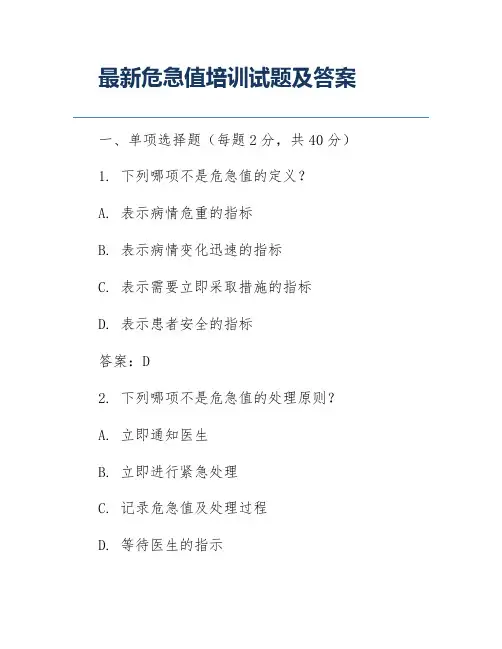 最新危急值培训试题及答案

一、单项选择题（每题 2 分，共 40 分）

1. 下列哪项不是危急值的定义？

A. 表示病情危重的指标

B. 表示病情变化迅速的指标

C. 表示需要立即采取措施的指标

D. 表示患者安全的指标

答案：D

2. 下列哪项不是危急值的处理原则？

A. 立即通知医生

B. 立即进行紧急处理

C. 记录危急值及处理过程

D. 等待医生的指示